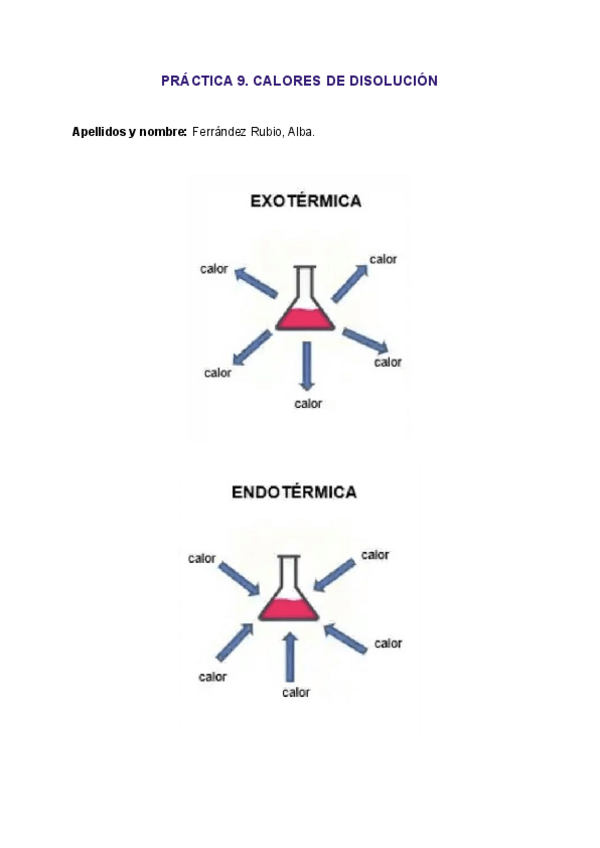 PRÁCTICA 9. CALORES DE DISOLUCIÓN

Apellidos y nombre: Ferrández Rubio, Alba.

EXOTÉRMICA

calor

calor

calor

calor

calor

ENDOTÉRMICA

calor

calor

calor

calor

calor